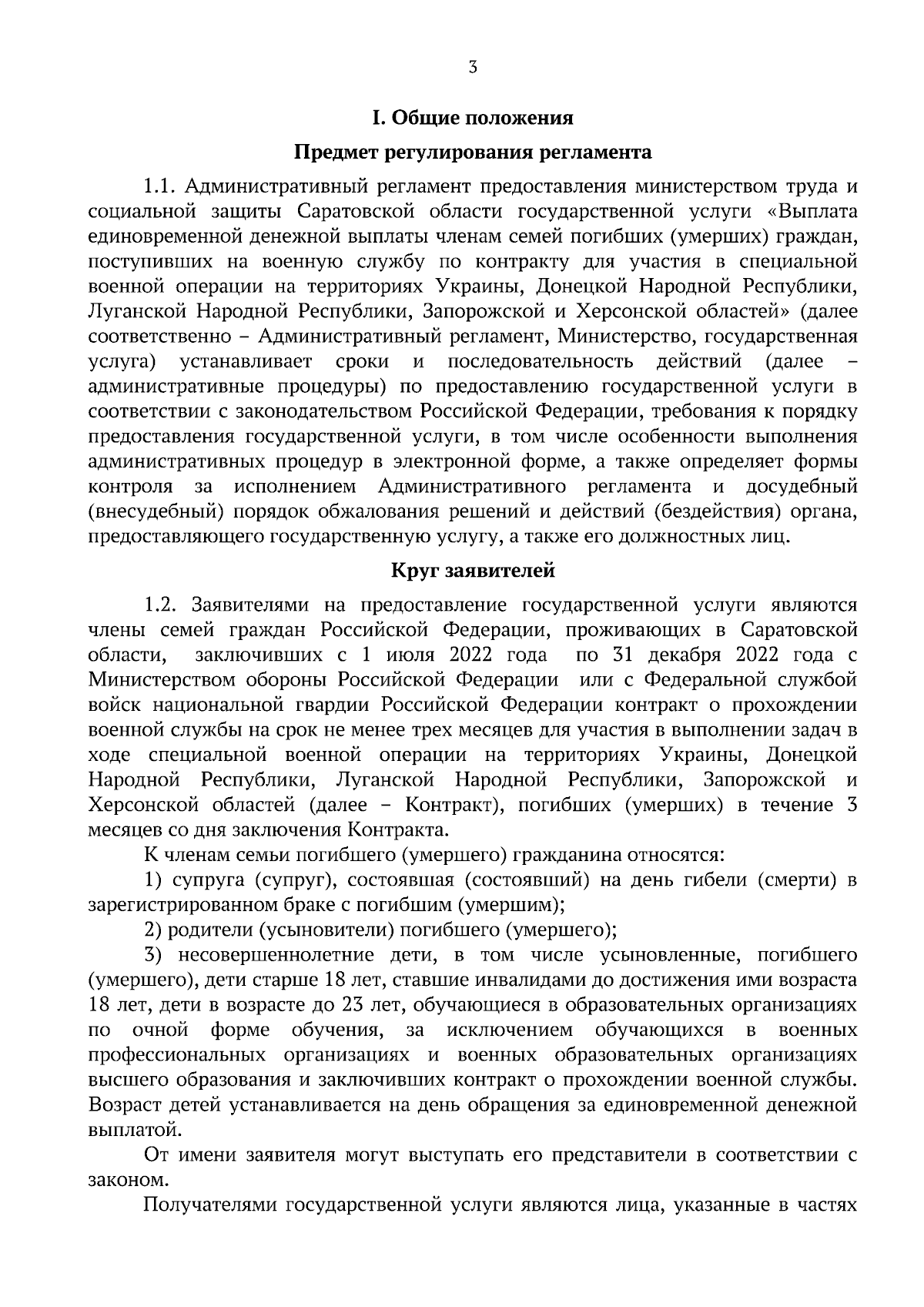 3

I. Общие положения

Предмет регулирования регламента

1.1. Административный регламент предоставления министерством труда и социальной защиты Саратовской области государственной услуги «Выплата единовременной денежной выплаты членам семей погибших (умерших) граждан, поступивших на военную службу по контракту для участия в специальной военной операции на территориях Украины, Донецкой Народной Республики, Луганской Народной Республики, Запорожской и Херсонской областей» (далее соответственно – Административный регламент, Министерство, государственная услуга) устанавливает сроки и последовательность действий (далее – административные процедуры) по предоставлению государственной услуги в соответствии с законодательством Российской Федерации, требования к порядку предоставления государственной услуги, в том числе особенности выполнения административных процедур в электронной форме, а также определяет формы контроля за исполнением Административного регламента и досудебный (внесудебный) порядок обжалования решений и действий (бездействия) органа, предоставляющего государственную услугу, а также его должностных лиц.

Круг заявителей

1.2. Заявителями на предоставление государственной услуги являются члены семей граждан Российской Федерации, проживающих в Саратовской области, заключивших с 1 июля 2022 года по 31 декабря 2022 года с Министерством обороны Российской Федерации или с Федеральной службой войск национальной гвардии Российской Федерации контракт о прохождении военной службы на срок не менее трех месяцев для участия в выполнении задач в ходе специальной военной операции на территориях Украины, Донецкой Народной Республики, Луганской Народной Республики, Запорожской и Херсонской областей (далее – Контракт), погибших (умерших) в течение 3 месяцев со дня заключения Контракта.

К членам семьи погибшего (умершего) гражданина относятся:

1) супруга (супруг), состоявшая (состоявший) на день гибели (смерти) в зарегистрированном браке с погибшим (умершим);

2) родители (усыновители) погибшего (умершего);

3) несовершеннолетние дети, в том числе усыновленные, погибшего (умершего), дети старше 18 лет, ставшие инвалидами до достижения ими возраста 18 лет, дети в возрасте до 23 лет, обучающиеся в образовательных организациях по очной форме обучения, за исключением обучающихся в военных профессиональных организациях и военных образовательных организациях высшего образования и заключивших контракт о прохождении военной службы. Возраст детей устанавливается на день обращения за единовременной денежной выплатой.

От имени заявителя могут выступать его представители в соответствии с законом.

Получателями государственной услуги являются лица, указанные в частях